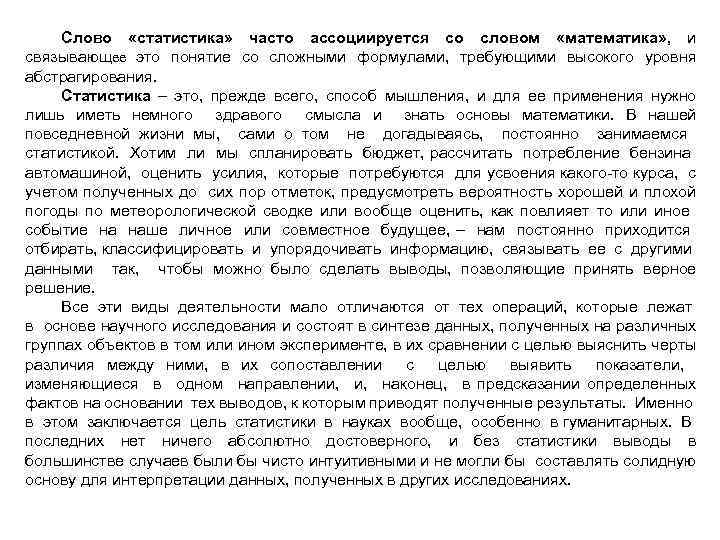 Слово «статистика» часто ассоциируется со словом «математика», и связывающее это понятие со сложными формулами, требующими высокого уровня абстрагирования.

Статистика – это, прежде всего, способ мышления, и для ее применения нужно лишь иметь немного здравого смысла и знать основы математики. В нашей повседневной жизни мы, сами о том не догадываясь, постоянно занимаемся статистикой. Хотим ли мы спланировать бюджет, рассчитать потребление бензина автомашиной, оценить усилия, которые потребуются для усвоения какого-то курса, с учетом полученных до сих пор отметок, предусмотреть вероятность хорошей и плохой погоды по метеорологической сводке или вообще оценить, как повлияет то или иное событие на наше личное или совместное будущее, – нам постоянно приходится отбирать, классифицировать и упорядочивать информацию, связывать ее с другими данными так, чтобы можно было сделать выводы, позволяющие принять верное решение.

Все эти виды деятельности мало отличаются от тех операций, которые лежат в основе научного исследования и состоят в синтезе данных, полученных на различных группах объектов в том или ином эксперименте, в их сравнении с целью выяснить черты различия между ними, в их сопоставлении с целью выявить показатели, изменяющиеся в одном направлении, и, наконец, в предсказании определенных фактов на основании тех выводов, к которым приводят полученные результаты. Именно в этом заключается цель статистики в науках вообще, особенно в гуманитарных. В последних нет ничего абсолютно достоверного, и без статистики выводы в большинстве случаев были бы чисто интуитивными и не могли бы составлять солидную основу для интерпретации данных, полученных в других исследованиях.